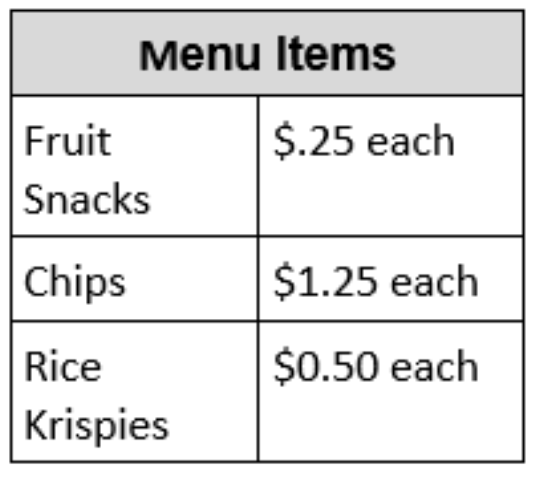 | Menu Items | |
|---|---|
| Fruit Snacks | $.25 each |
| Chips | $1.25 each |
| Rice Krispies | $0.50 each |